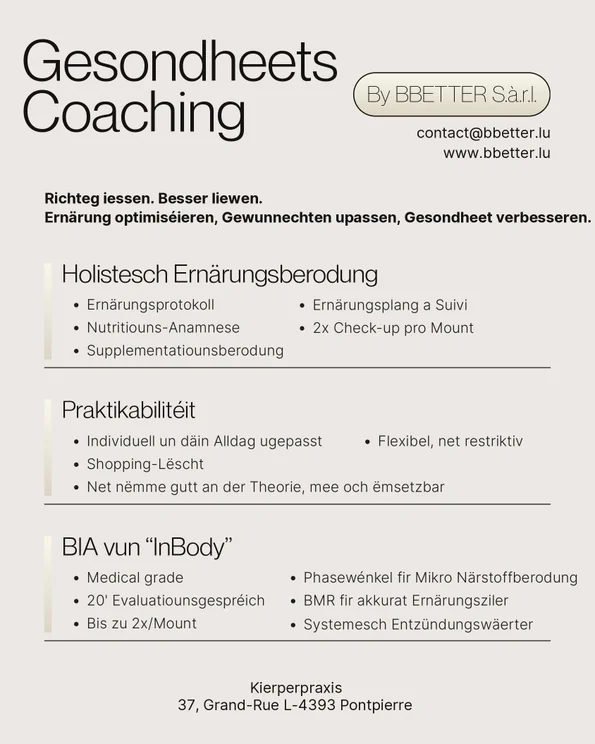 Gesondheets Coaching

By BBETTER S.à.r.l.

contact@bbetter.lu
www.bbetter.lu

Richteg iessen. Besser liewen.
Ernärung optimiséieren, Gewunnechten upassen, Gesondheet verbesseren.

Holistesch Ernärungsberodung

• Ernärungsprotokoll
• Nutritiouns-Anamnese
• Supplementatiounsberodung
• Ernärungsplang a Suivi
• 2x Check-up pro Mount

Praktikabilitéit

• Individuell un däin Alldag ugepasst
• Shopping-Lëscht
• Net nëmme gutt an der Theorie, mee och ëmsetzbar
• Flexibel, net restriktiv

BIA vun "InBody"

• Medical grade
• 20' Evaluatiounsgespréich
• Bis zu 2x/Mount
• Phasewénkel fir Mikro Närstoffberodung
• BMR fir akkurat Ernärungsziler
• Systemesch Entzündungswäerter

Kierperpraxis
37, Grand-Rue L-4393 Pontpierre